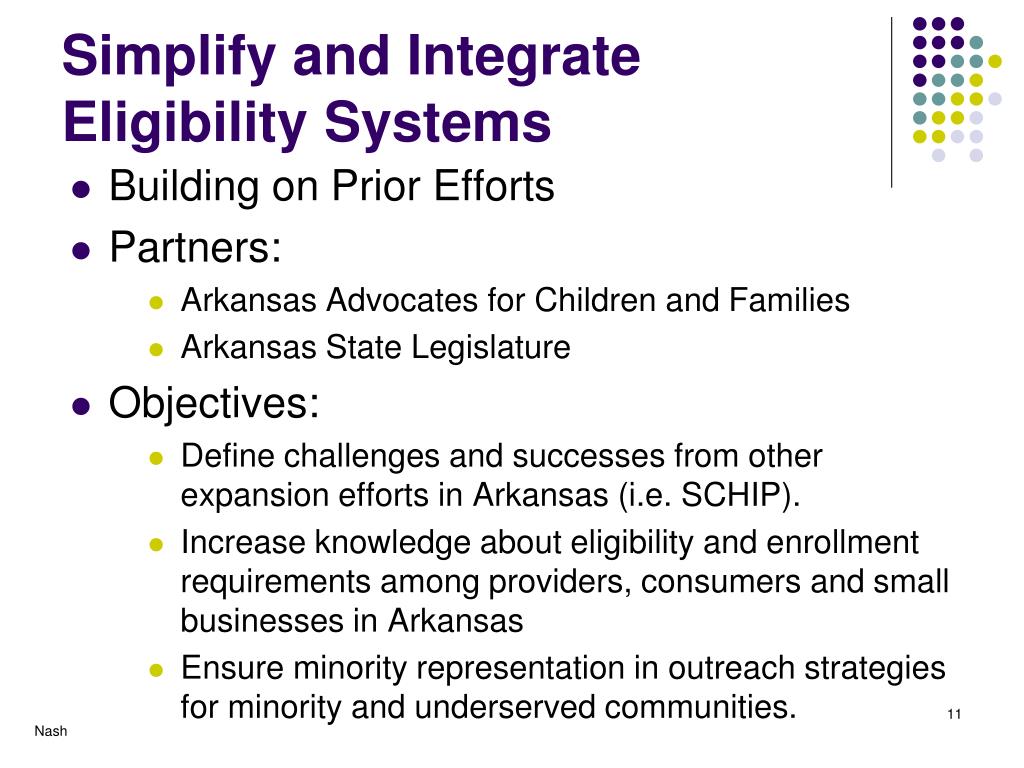 Simplify and Integrate Eligibility Systems

- Building on Prior Efforts
- Partners:
  - Arkansas Advocates for Children and Families
  - Arkansas State Legislature
- Objectives:
  - Define challenges and successes from other expansion efforts in Arkansas (i.e. SCHIP).
  - Increase knowledge about eligibility and enrollment requirements among providers, consumers and small businesses in Arkansas
  - Ensure minority representation in outreach strategies for minority and underserved communities.

Nash

11